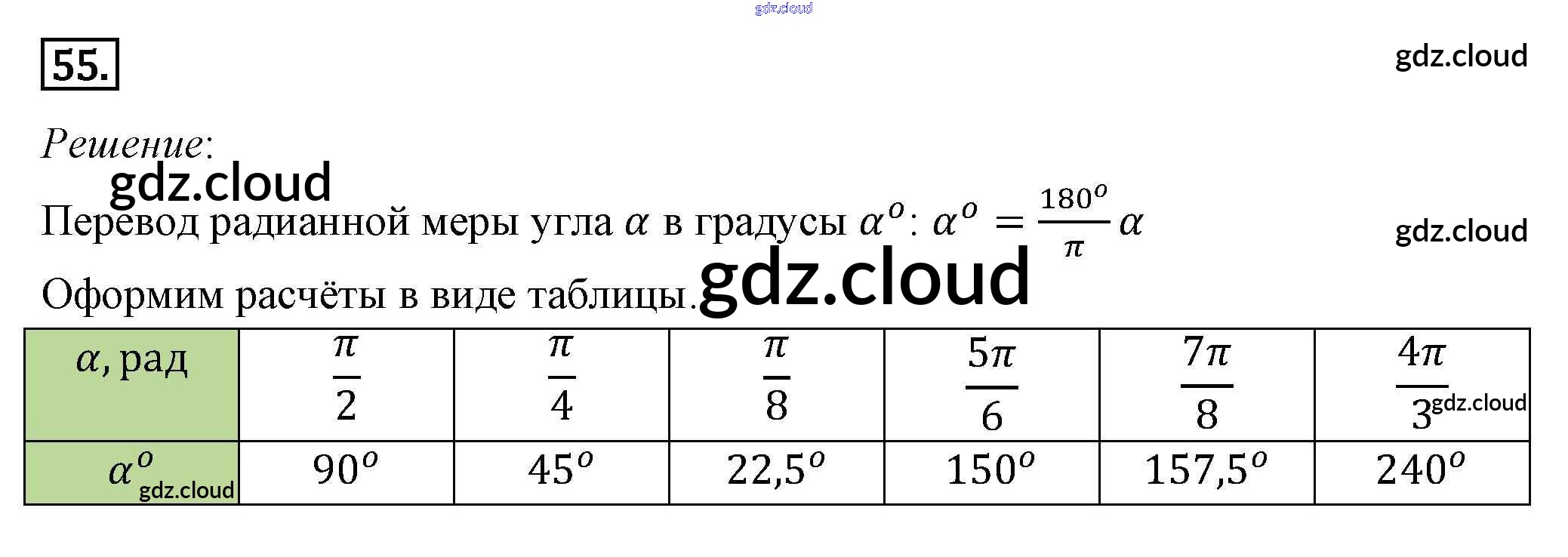 55.

Решение:

Перевод радианной меры угла $\alpha$ в градусы $\alpha^o$: $\alpha^o = \frac{180^o}{\pi}\alpha$

Оформим расчёты в виде таблицы.

| $\alpha$, рад | $\frac{\pi}{2}$ | $\frac{\pi}{4}$ | $\frac{\pi}{8}$ | $\frac{5\pi}{6}$ | $\frac{7\pi}{8}$ | $\frac{4\pi}{3}$ |
|---|---|---|---|---|---|---|
| $\alpha^o$ | $90^o$ | $45^o$ | $22,5^o$ | $150^o$ | $157,5^o$ | $240^o$ |

gdz.cloud